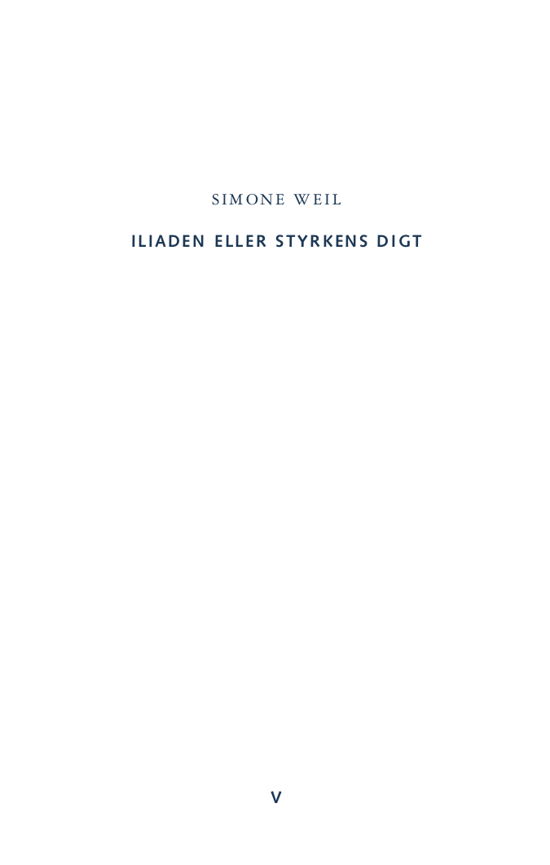 SIMONE WEIL

ILIADEN ELLER STYRKENS DIGT

V